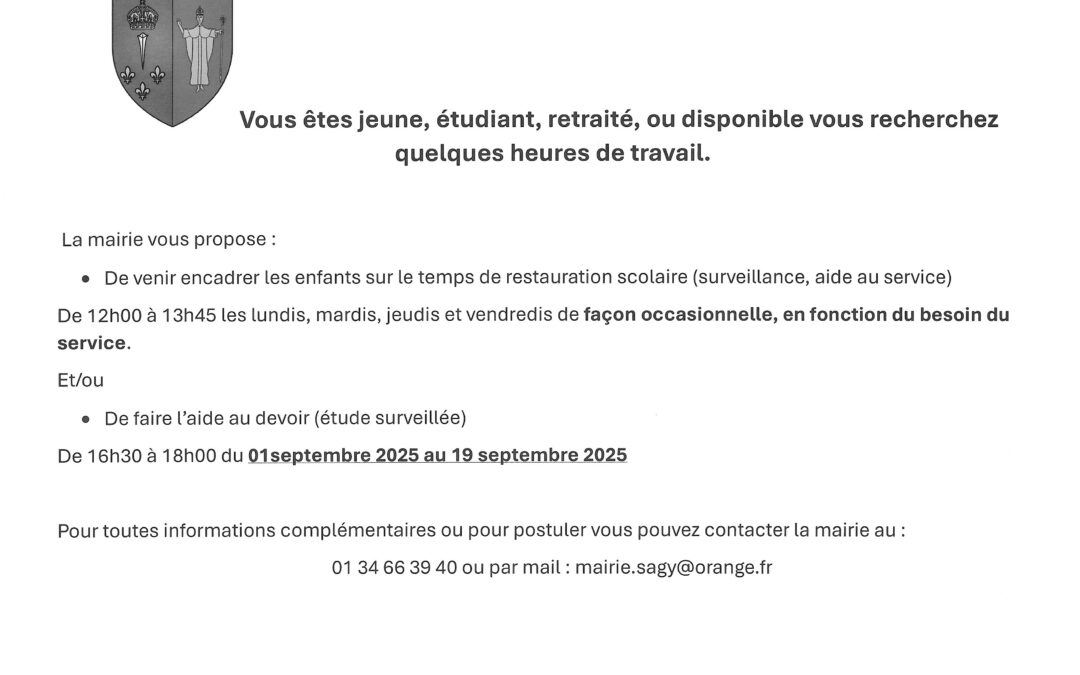 Vous êtes jeune, étudiant, retraité, ou disponible vous recherchez quelques heures de travail.

La mairie vous propose :

• De venir encadrer les enfants sur le temps de restauration scolaire (surveillance, aide au service)

De 12h00 à 13h45 les lundis, mardis, jeudis et vendredis de façon occasionnelle, en fonction du besoin du service.

Et/ou

• De faire l'aide au devoir (étude surveillée)

De 16h30 à 18h00 du 01septembre 2025 au 19 septembre 2025

Pour toutes informations complémentaires ou pour postuler vous pouvez contacter la mairie au :

01 34 66 39 40 ou par mail : mairie.sagy@orange.fr